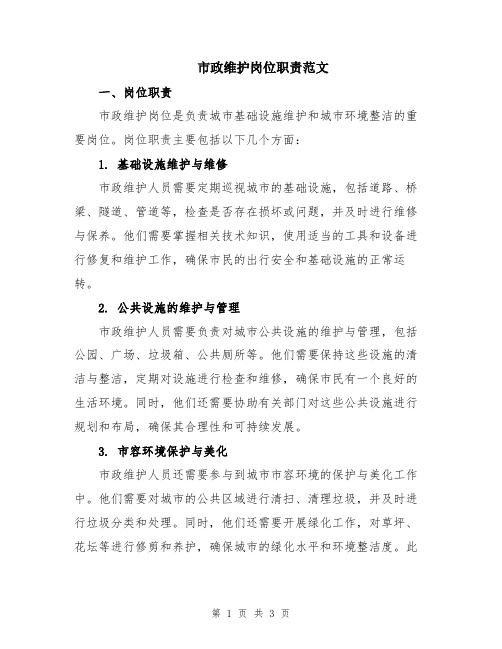 市政维护岗位职责范文

一、岗位职责

市政维护岗位是负责城市基础设施维护和城市环境整洁的重要岗位。岗位职责主要包括以下几个方面：

1. 基础设施维护与维修

市政维护人员需要定期巡视城市的基础设施，包括道路、桥梁、隧道、管道等，检查是否存在损坏或问题，并及时进行维修与保养。他们需要掌握相关技术知识，使用适当的工具和设备进行修复和维护工作，确保市民的出行安全和基础设施的正常运转。

2. 公共设施的维护与管理

市政维护人员需要负责对城市公共设施的维护与管理，包括公园、广场、垃圾箱、公共厕所等。他们需要保持这些设施的清洁与整洁，定期对设施进行检查和维修，确保市民有一个良好的生活环境。同时，他们还需要协助有关部门对这些公共设施进行规划和布局，确保其合理性和可持续发展。

3. 市容环境保护与美化

市政维护人员还需要参与到城市市容环境的保护与美化工作中。他们需要对城市的公共区域进行清扫、清理垃圾，并及时进行垃圾分类和处理。同时，他们还需要开展绿化工作，对草坪、花坛等进行修剪和养护，确保城市的绿化水平和环境整洁度。此

第 1 页 共 3 页